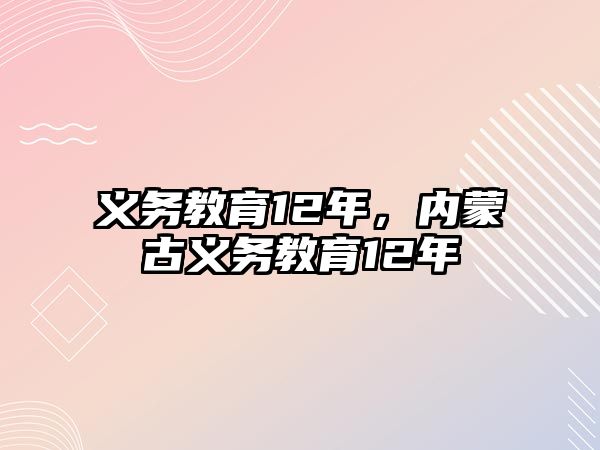 义务教育12年，内蒙古义务教育12年